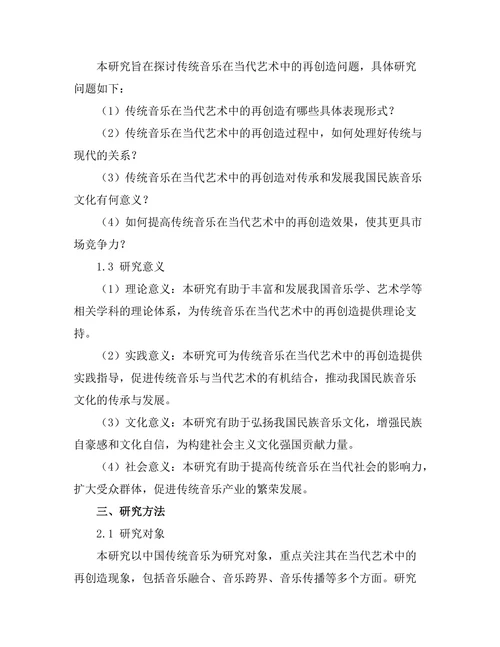 本研究旨在探讨传统音乐在当代艺术中的再创造问题，具体研究问题如下：

（1）传统音乐在当代艺术中的再创造有哪些具体表现形式？

（2）传统音乐在当代艺术中的再创造过程中，如何处理好传统与现代的关系？

（3）传统音乐在当代艺术中的再创造对传承和发展我国民族音乐文化有何意义？

（4）如何提高传统音乐在当代艺术中的再创造效果，使其更具市场竞争力？

1.3 研究意义

（1）理论意义：本研究有助于丰富和发展我国音乐学、艺术学等相关学科的理论体系，为传统音乐在当代艺术中的再创造提供理论支持。

（2）实践意义：本研究可为传统音乐在当代艺术中的再创造提供实践指导，促进传统音乐与当代艺术的有机结合，推动我国民族音乐文化的传承与发展。

（3）文化意义：本研究有助于弘扬我国民族音乐文化，增强民族自豪感和文化自信，为构建社会主义文化强国贡献力量。

（4）社会意义：本研究有助于提高传统音乐在当代社会的影响力，扩大受众群体，促进传统音乐产业的繁荣发展。

三、研究方法

2.1 研究对象

本研究以中国传统音乐为研究对象，重点关注其在当代艺术中的再创造现象，包括音乐融合、音乐跨界、音乐传播等多个方面。研究